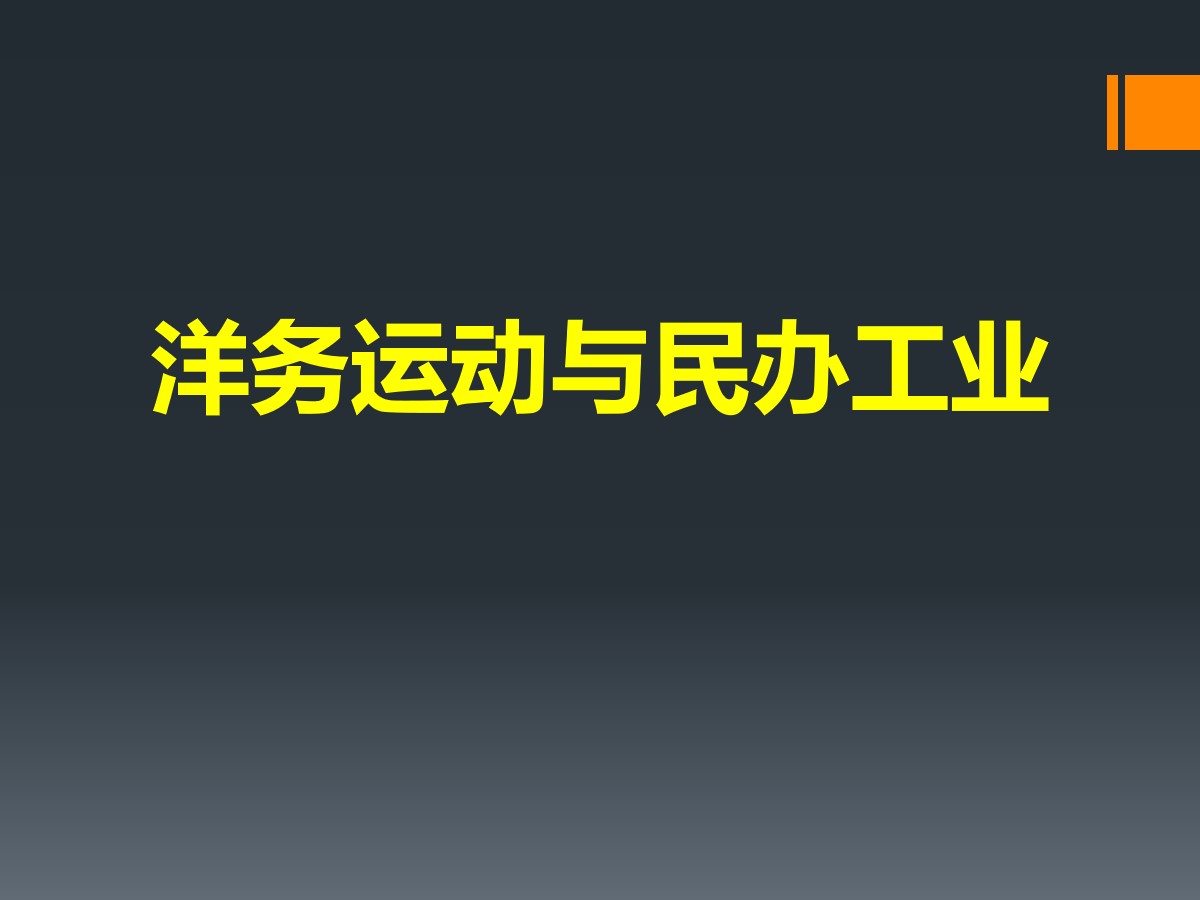 洋务运动与民办工业